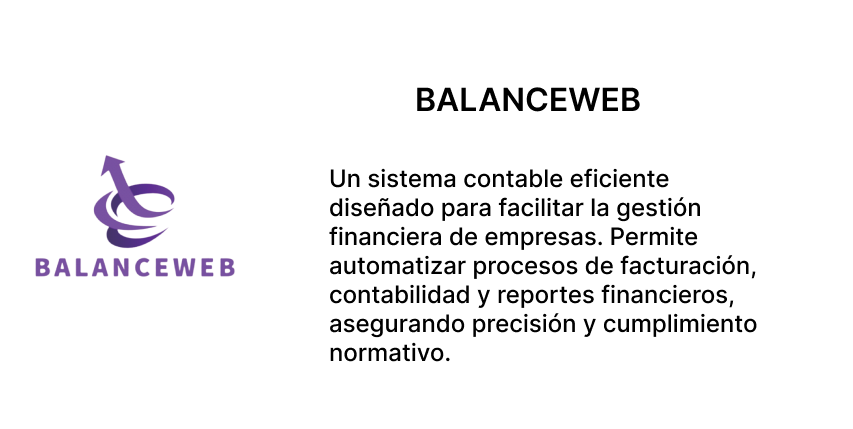 BALANCEWEB

BALANCEWEB

Un sistema contable eficiente diseñado para facilitar la gestión financiera de empresas. Permite automatizar procesos de facturación, contabilidad y reportes financieros, asegurando precisión y cumplimiento normativo.